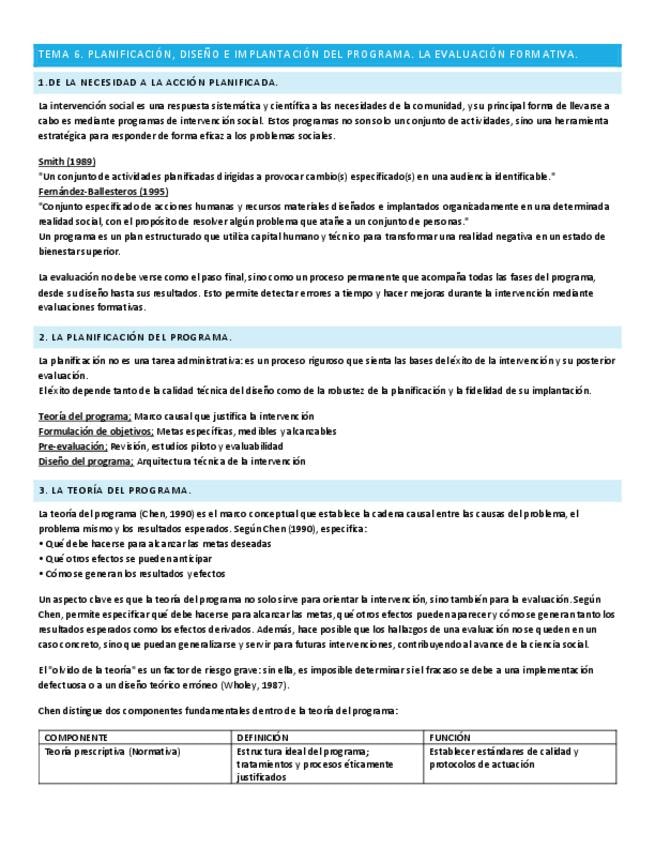 TEMA 6. PLANIFICACIÓN, DISEÑO E IMPLANTACIÓN DEL PROGRAMA. LA EVALUACIÓN FORMATIVA.

1.DE LA NECESIDAD A LA ACCIÓN PLANIFICADA.

La intervención social es una respuesta sistemática y científica a las necesidades de la comunidad, y su principal forma de llevarse a cabo es mediante programas de intervención social. Estos programas no son solo un conjunto de actividades, sino una herramienta estratégica para responder de forma eficaz a los problemas sociales.

Smith (1989)
"Un conjunto de actividades planificadas dirigidas a provocar cambio(s) especificado(s) en una audiencia identificable."
Fernández-Ballesteros (1995)
"Conjunto especificado de acciones humanas y recursos materiales diseñados e implantados organizadamente en una determinada realidad social, con el propósito de resolver algún problema que atañe a un conjunto de personas."
Un programa es un plan estructurado que utiliza capital humano y técnico para transformar una realidad negativa en un estado de bienestar superior.

La evaluación no debe verse como el paso final, sino como un proceso permanente que acompaña todas las fases del programa, desde su diseño hasta sus resultados. Esto permite detectar errores a tiempo y hacer mejoras durante la intervención mediante evaluaciones formativas.

2. LA PLANIFICACIÓN DEL PROGRAMA.

La planificación no es una tarea administrativa: es un proceso riguroso que sienta las bases del éxito de la intervención y su posterior evaluación.
El éxito depende tanto de la calidad técnica del diseño como de la robustez de la planificación y la fidelidad de su implantación.

Teoría del programa: Marco causal que justifica la intervención
Formulación de objetivos: Metas específicas, medibles y alcanzables
Pre-evaluación: Revisión, estudios piloto y evaluabilidad
Diseño del programa: Arquitectura técnica de la intervención

3. LA TEORÍA DEL PROGRAMA.

La teoría del programa (Chen, 1990) es el marco conceptual que establece la cadena causal entre las causas del problema, el problema mismo y los resultados esperados. Según Chen (1990), especifica:
• Qué debe hacerse para alcanzar las metas deseadas
• Qué otros efectos se pueden anticipar
• Cómo se generan los resultados y efectos

Un aspecto clave es que la teoría del programa no solo sirve para orientar la intervención, sino también para la evaluación. Según Chen, permite especificar qué debe hacerse para alcanzar las metas, qué otros efectos pueden aparecer y cómo se generan tanto los resultados esperados como los efectos derivados. Además, hace posible que los hallazgos de una evaluación no se queden en un caso concreto, sino que puedan generalizarse y servir para futuras intervenciones, contribuyendo al avance de la ciencia social.

El "olvido de la teoría" es un factor de riesgo grave: sin ella, es imposible determinar si el fracaso se debe a una implementación defectuosa o a un diseño teórico erróneo (Wholey, 1987).

Chen distingue dos componentes fundamentales dentro de la teoría del programa:

| COMPONENTE | DEFINICIÓN | FUNCIÓN |
|---|---|---|
| Teoría prescriptiva (Normativa) | Estructura ideal del programa; tratamientos y procesos éticamente justificados | Establecer estándares de calidad y protocolos de actuación |